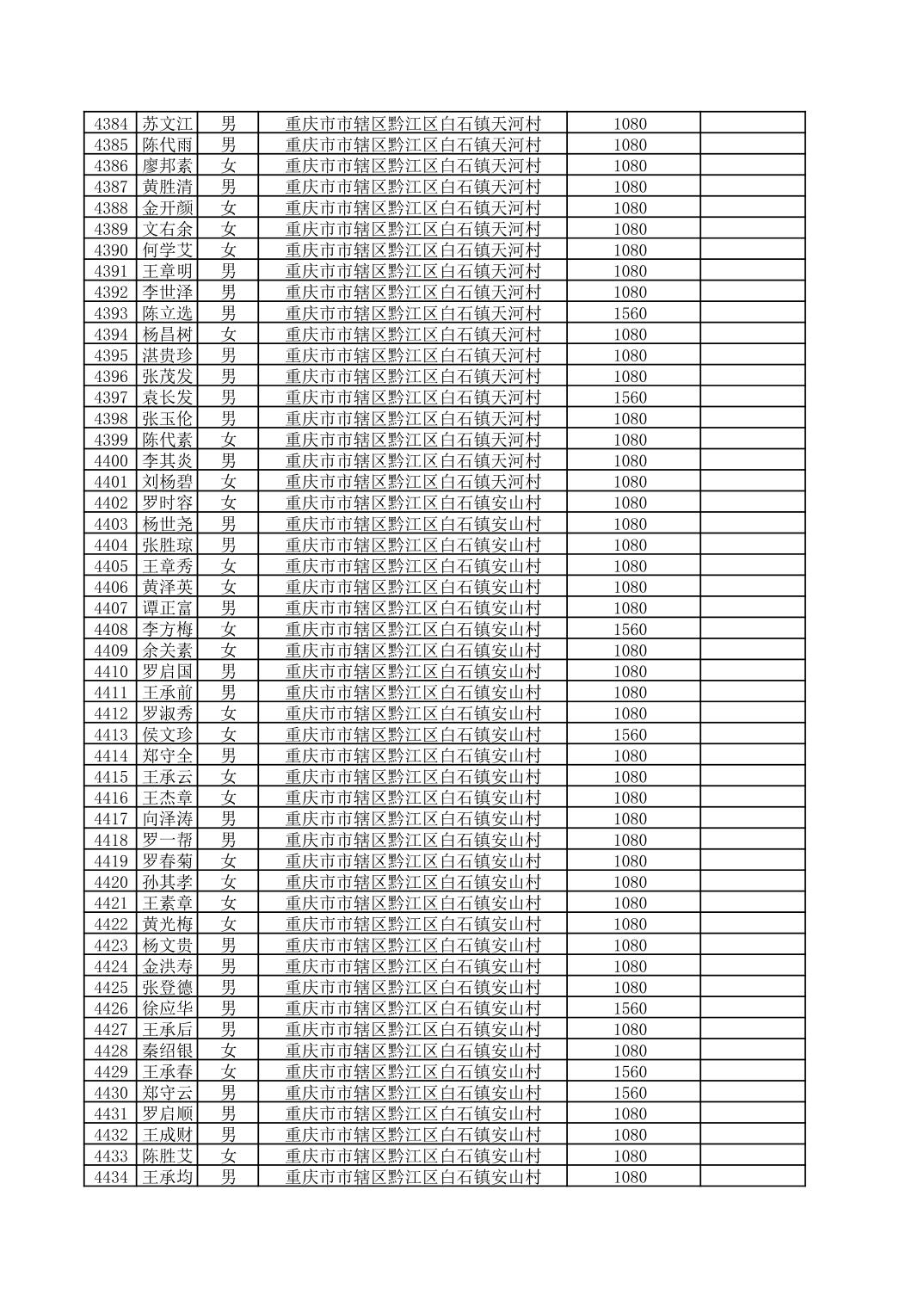 | | | | | | |
|---|---|---|---|---|---|
| 4384 | 苏文江 | 男 | 重庆市市辖区黔江区白石镇天河村 | 1080 | |
| 4385 | 陈代雨 | 男 | 重庆市市辖区黔江区白石镇天河村 | 1080 | |
| 4386 | 廖邦素 | 女 | 重庆市市辖区黔江区白石镇天河村 | 1080 | |
| 4387 | 黄胜清 | 男 | 重庆市市辖区黔江区白石镇天河村 | 1080 | |
| 4388 | 金开颜 | 女 | 重庆市市辖区黔江区白石镇天河村 | 1080 | |
| 4389 | 文右余 | 女 | 重庆市市辖区黔江区白石镇天河村 | 1080 | |
| 4390 | 何学艾 | 女 | 重庆市市辖区黔江区白石镇天河村 | 1080 | |
| 4391 | 王章明 | 男 | 重庆市市辖区黔江区白石镇天河村 | 1080 | |
| 4392 | 李世泽 | 男 | 重庆市市辖区黔江区白石镇天河村 | 1080 | |
| 4393 | 陈立选 | 男 | 重庆市市辖区黔江区白石镇天河村 | 1560 | |
| 4394 | 杨昌树 | 女 | 重庆市市辖区黔江区白石镇天河村 | 1080 | |
| 4395 | 湛贵珍 | 男 | 重庆市市辖区黔江区白石镇天河村 | 1080 | |
| 4396 | 张茂发 | 男 | 重庆市市辖区黔江区白石镇天河村 | 1080 | |
| 4397 | 袁长发 | 男 | 重庆市市辖区黔江区白石镇天河村 | 1560 | |
| 4398 | 张玉伦 | 男 | 重庆市市辖区黔江区白石镇天河村 | 1080 | |
| 4399 | 陈代素 | 女 | 重庆市市辖区黔江区白石镇天河村 | 1080 | |
| 4400 | 李其炎 | 男 | 重庆市市辖区黔江区白石镇天河村 | 1080 | |
| 4401 | 刘杨碧 | 女 | 重庆市市辖区黔江区白石镇天河村 | 1080 | |
| 4402 | 罗时容 | 女 | 重庆市市辖区黔江区白石镇安山村 | 1080 | |
| 4403 | 杨世尧 | 男 | 重庆市市辖区黔江区白石镇安山村 | 1080 | |
| 4404 | 张胜琼 | 男 | 重庆市市辖区黔江区白石镇安山村 | 1080 | |
| 4405 | 王章秀 | 女 | 重庆市市辖区黔江区白石镇安山村 | 1080 | |
| 4406 | 黄泽英 | 女 | 重庆市市辖区黔江区白石镇安山村 | 1080 | |
| 4407 | 谭正富 | 男 | 重庆市市辖区黔江区白石镇安山村 | 1080 | |
| 4408 | 李方梅 | 女 | 重庆市市辖区黔江区白石镇安山村 | 1560 | |
| 4409 | 余关素 | 女 | 重庆市市辖区黔江区白石镇安山村 | 1080 | |
| 4410 | 罗启国 | 男 | 重庆市市辖区黔江区白石镇安山村 | 1080 | |
| 4411 | 王承前 | 男 | 重庆市市辖区黔江区白石镇安山村 | 1080 | |
| 4412 | 罗淑秀 | 女 | 重庆市市辖区黔江区白石镇安山村 | 1080 | |
| 4413 | 侯文珍 | 女 | 重庆市市辖区黔江区白石镇安山村 | 1560 | |
| 4414 | 郑守全 | 男 | 重庆市市辖区黔江区白石镇安山村 | 1080 | |
| 4415 | 王承云 | 女 | 重庆市市辖区黔江区白石镇安山村 | 1080 | |
| 4416 | 王杰章 | 女 | 重庆市市辖区黔江区白石镇安山村 | 1080 | |
| 4417 | 向泽涛 | 男 | 重庆市市辖区黔江区白石镇安山村 | 1080 | |
| 4418 | 罗一帮 | 男 | 重庆市市辖区黔江区白石镇安山村 | 1080 | |
| 4419 | 罗春菊 | 女 | 重庆市市辖区黔江区白石镇安山村 | 1080 | |
| 4420 | 孙其孝 | 女 | 重庆市市辖区黔江区白石镇安山村 | 1080 | |
| 4421 | 王素章 | 女 | 重庆市市辖区黔江区白石镇安山村 | 1080 | |
| 4422 | 黄光梅 | 女 | 重庆市市辖区黔江区白石镇安山村 | 1080 | |
| 4423 | 杨文贵 | 男 | 重庆市市辖区黔江区白石镇安山村 | 1080 | |
| 4424 | 金洪寿 | 男 | 重庆市市辖区黔江区白石镇安山村 | 1080 | |
| 4425 | 张登德 | 男 | 重庆市市辖区黔江区白石镇安山村 | 1080 | |
| 4426 | 徐应华 | 男 | 重庆市市辖区黔江区白石镇安山村 | 1560 | |
| 4427 | 王承后 | 男 | 重庆市市辖区黔江区白石镇安山村 | 1080 | |
| 4428 | 秦绍银 | 女 | 重庆市市辖区黔江区白石镇安山村 | 1080 | |
| 4429 | 王承春 | 女 | 重庆市市辖区黔江区白石镇安山村 | 1560 | |
| 4430 | 郑守云 | 男 | 重庆市市辖区黔江区白石镇安山村 | 1560 | |
| 4431 | 罗启顺 | 男 | 重庆市市辖区黔江区白石镇安山村 | 1080 | |
| 4432 | 王成财 | 男 | 重庆市市辖区黔江区白石镇安山村 | 1080 | |
| 4433 | 陈胜艾 | 女 | 重庆市市辖区黔江区白石镇安山村 | 1080 | |
| 4434 | 王承均 | 男 | 重庆市市辖区黔江区白石镇安山村 | 1080 | |